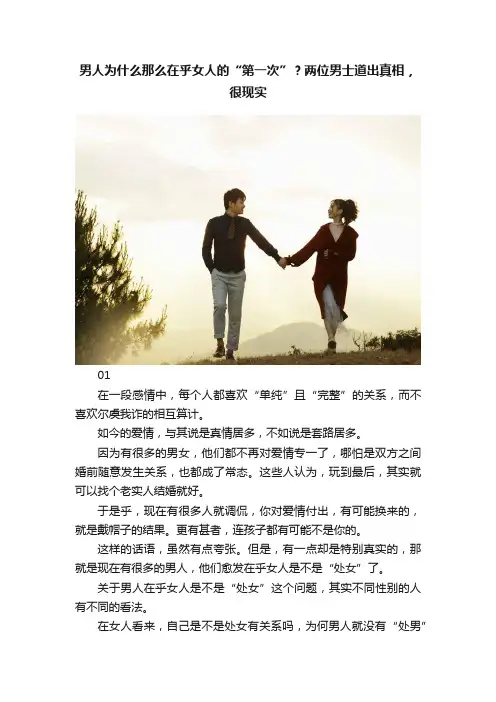 男人为什么那么在乎女人的“第一次”？两位男士道出真相，很现实

01

在一段感情中，每个人都喜欢“单纯”且“完整”的关系，而不喜欢尔虞我诈的相互算计。

如今的爱情，与其说是真情居多，不如说是套路居多。

因为有很多的男女，他们都不再对爱情专一了，哪怕是双方之间婚前随意发生关系，也都成了常态。这些人认为，玩到最后，其实就可以找个老实人结婚就好。

于是乎，现在有很多人就调侃，你对爱情付出，有可能换来的，就是戴帽子的结果。更有甚者，连孩子都有可能不是你的。

这样的话语，虽然有点夸张。但是，有一点却是特别真实的，那就是现在有很多的男人，他们愈发在乎女人是不是“处女”了。

关于男人在乎女人是不是“处女”这个问题，其实不同性别的人有不同的看法。

在女人看来，自己是不是处女有关系吗，为何男人就没有“处男”